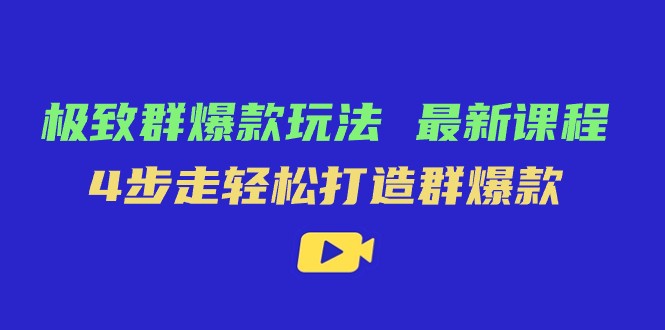 极致群爆款玩法 最新课程
4步走轻松打造群爆款